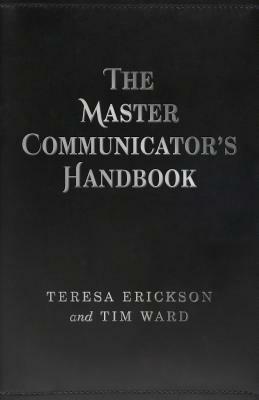 THE MASTER COMMUNICATOR'S HANDBOOK

TERESA ERICKSON and TIM WARD